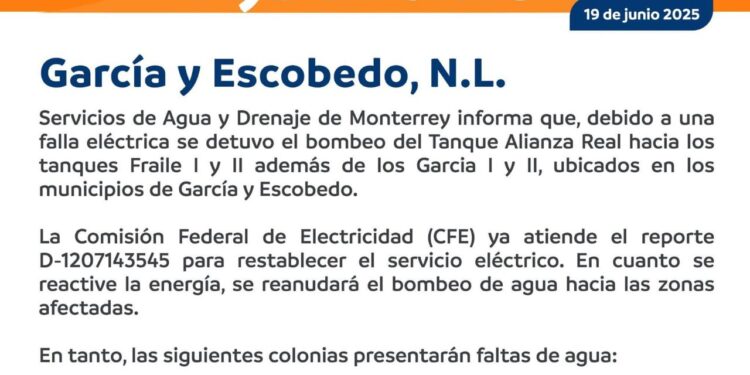 19 de junio 2025

García y Escobedo, N.L.

Servicios de Agua y Drenaje de Monterrey informa que, debido a una falla eléctrica se detuvo el bombeo del Tanque Alianza Real hacia los tanques Fraile I y II además de los Garcia I y II, ubicados en los municipios de García y Escobedo.

La Comisión Federal de Electricidad (CFE) ya atiende el reporte D-1207143545 para restablecer el servicio eléctrico. En cuanto se reactive la energía, se reanudará el bombeo de agua hacia las zonas afectadas.

En tanto, las siguientes colonias presentarán faltas de agua: